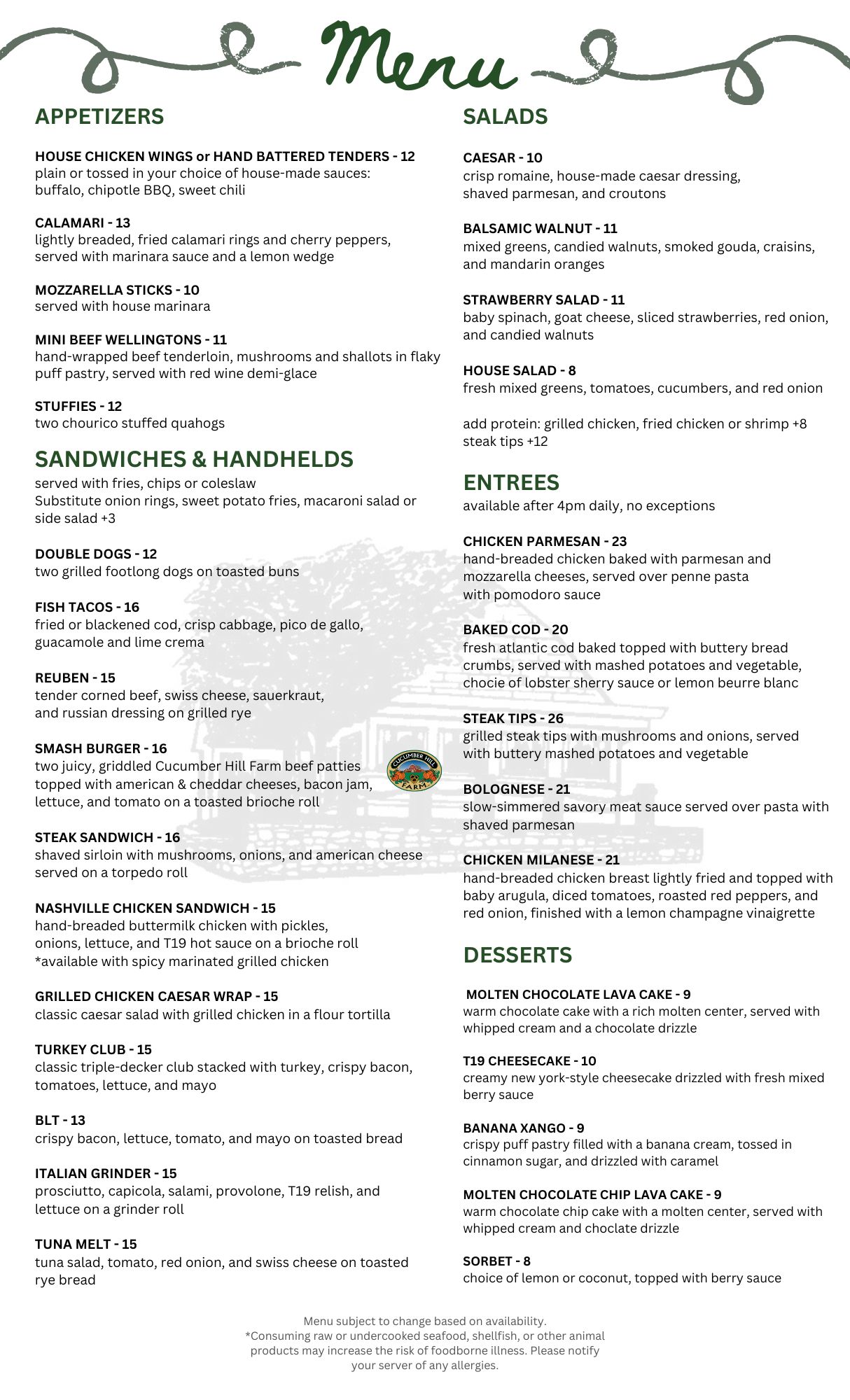 Menu

APPETIZERS

HOUSE CHICKEN WINGS or HAND BATTERED TENDERS - 12
plain or tossed in your choice of house-made sauces: buffalo, chipotle BBQ, sweet chili

CALAMARI - 13
lightly breaded, fried calamari rings and cherry peppers, served with marinara sauce and a lemon wedge

MOZZARELLA STICKS - 10
served with house marinara

MINI BEEF WELLINGTONS - 11
hand-wrapped beef tenderloin, mushrooms and shallots in flaky puff pastry, served with red wine demi-glace

STUFFIES - 12
two chourico stuffed quahogs

SANDWICHES & HANDHELDS
served with fries, chips or coleslaw
Substitute onion rings, sweet potato fries, macaroni salad or side salad +3

DOUBLE DOGS - 12
two grilled footlong dogs on toasted buns

FISH TACOS - 16
fried or blackened cod, crisp cabbage, pico de gallo, guacamole and lime crema

REUBEN - 15
tender corned beef, swiss cheese, sauerkraut, and russian dressing on grilled rye

SMASH BURGER - 16
two juicy, griddled Cucumber Hill Farm beef patties topped with american & cheddar cheeses, bacon jam, lettuce, and tomato on a toasted brioche roll

CUCUMBER HILL FARM

STEAK SANDWICH - 16
shaved sirloin with mushrooms, onions, and american cheese served on a torpedo roll

NASHVILLE CHICKEN SANDWICH - 15
hand-breaded buttermilk chicken with pickles, onions, lettuce, and T19 hot sauce on a brioche roll
*available with spicy marinated grilled chicken

GRILLED CHICKEN CAESAR WRAP - 15
classic caesar salad with grilled chicken in a flour tortilla

TURKEY CLUB - 15
classic triple-decker club stacked with turkey, crispy bacon, tomatoes, lettuce, and mayo

BLT - 13
crispy bacon, lettuce, tomato, and mayo on toasted bread

ITALIAN GRINDER - 15
prosciutto, capicola, salami, provolone, T19 relish, and lettuce on a grinder roll

TUNA MELT - 15
tuna salad, tomato, red onion, and swiss cheese on toasted rye bread

SALADS

CAESAR - 10
crisp romaine, house-made caesar dressing, shaved parmesan, and croutons

BALSAMIC WALNUT - 11
mixed greens, candied walnuts, smoked gouda, craisins, and mandarin oranges

STRAWBERRY SALAD - 11
baby spinach, goat cheese, sliced strawberries, red onion, and candied walnuts

HOUSE SALAD - 8
fresh mixed greens, tomatoes, cucumbers, and red onion

add protein: grilled chicken, fried chicken or shrimp +8
steak tips +12

ENTREES
available after 4pm daily, no exceptions

CHICKEN PARMESAN - 23
hand-breaded chicken baked with parmesan and mozzarella cheeses, served over penne pasta with pomodoro sauce

BAKED COD - 20
fresh atlantic cod baked topped with buttery bread crumbs, served with mashed potatoes and vegetable, chocie of lobster sherry sauce or lemon beurre blanc

STEAK TIPS - 26
grilled steak tips with mushrooms and onions, served with buttery mashed potatoes and vegetable

BOLOGNESE - 21
slow-simmered savory meat sauce served over pasta with shaved parmesan

CHICKEN MILANESE - 21
hand-breaded chicken breast lightly fried and topped with baby arugula, diced tomatoes, roasted red peppers, and red onion, finished with a lemon champagne vinaigrette

DESSERTS

MOLTEN CHOCOLATE LAVA CAKE - 9
warm chocolate cake with a rich molten center, served with whipped cream and a chocolate drizzle

T19 CHEESECAKE - 10
creamy new york-style cheesecake drizzled with fresh mixed berry sauce

BANANA XANGO - 9
crispy puff pastry filled with a banana cream, tossed in cinnamon sugar, and drizzled with caramel

MOLTEN CHOCOLATE CHIP LAVA CAKE - 9
warm chocolate chip cake with a molten center, served with whipped cream and choclate drizzle

SORBET - 8
choice of lemon or coconut, topped with berry sauce

Menu subject to change based on availability.
*Consuming raw or undercooked seafood, shellfish, or other animal products may increase the risk of foodborne illness. Please notify your server of any allergies.